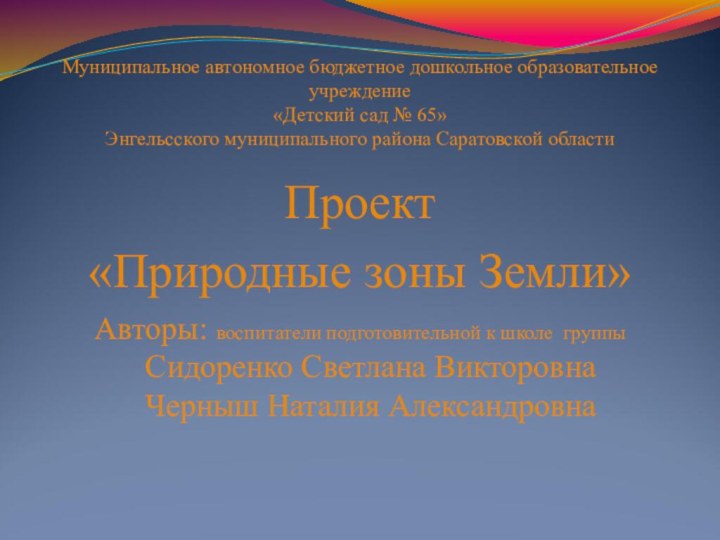 Муниципальное автономное бюджетное дошкольное образовательное учреждение
«Детский сад № 65»
Энгельсского муниципального района Саратовской области

Проект
«Природные зоны Земли»

Авторы: воспитатели подготовительной к школе группы
Сидоренко Светлана Викторовна
Черныш Наталия Александровна